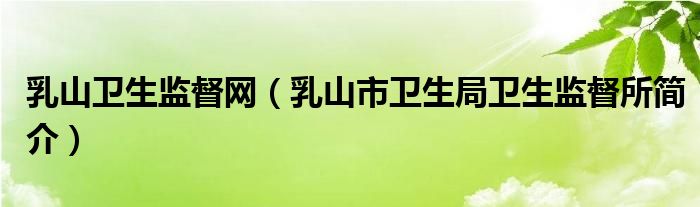 乳山卫生监督网（乳山市卫生局卫生监督所简介）